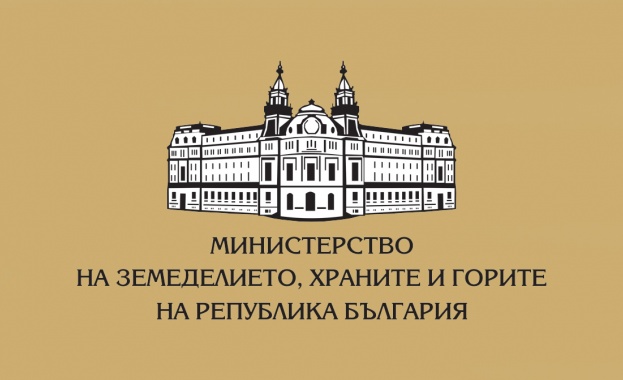 МИНИСТЕРСТВО
НА ЗЕМЕДЕЛИЕТО, ХРАНИТЕ И ГОРИТЕ
НА РЕПУБЛИКА БЪЛГАРИЯ